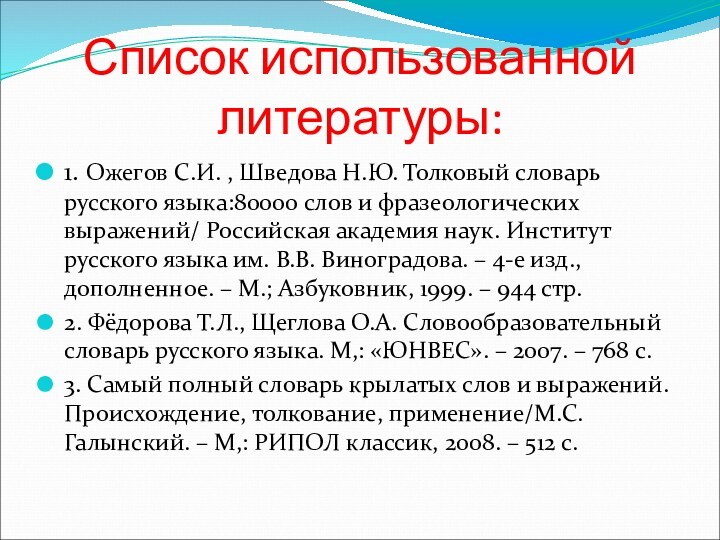 Список использованной литературы:

1. Ожегов С.И. , Шведова Н.Ю. Толковый словарь русского языка:80000 слов и фразеологических выражений/ Российская академия наук. Институт русского языка им. В.В. Виноградова. – 4-е изд., дополненное. – М.; Азбуковник, 1999. – 944 стр.

2. Фёдорова Т.Л., Щеглова О.А. Словообразовательный словарь русского языка. М,: «ЮНВЕС». – 2007. – 768 с.

3. Самый полный словарь крылатых слов и выражений. Происхождение, толкование, применение/М.С. Галынский. – М,: РИПОЛ классик, 2008. – 512 с.